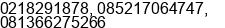 0218291878, 085217064747, 081366275266